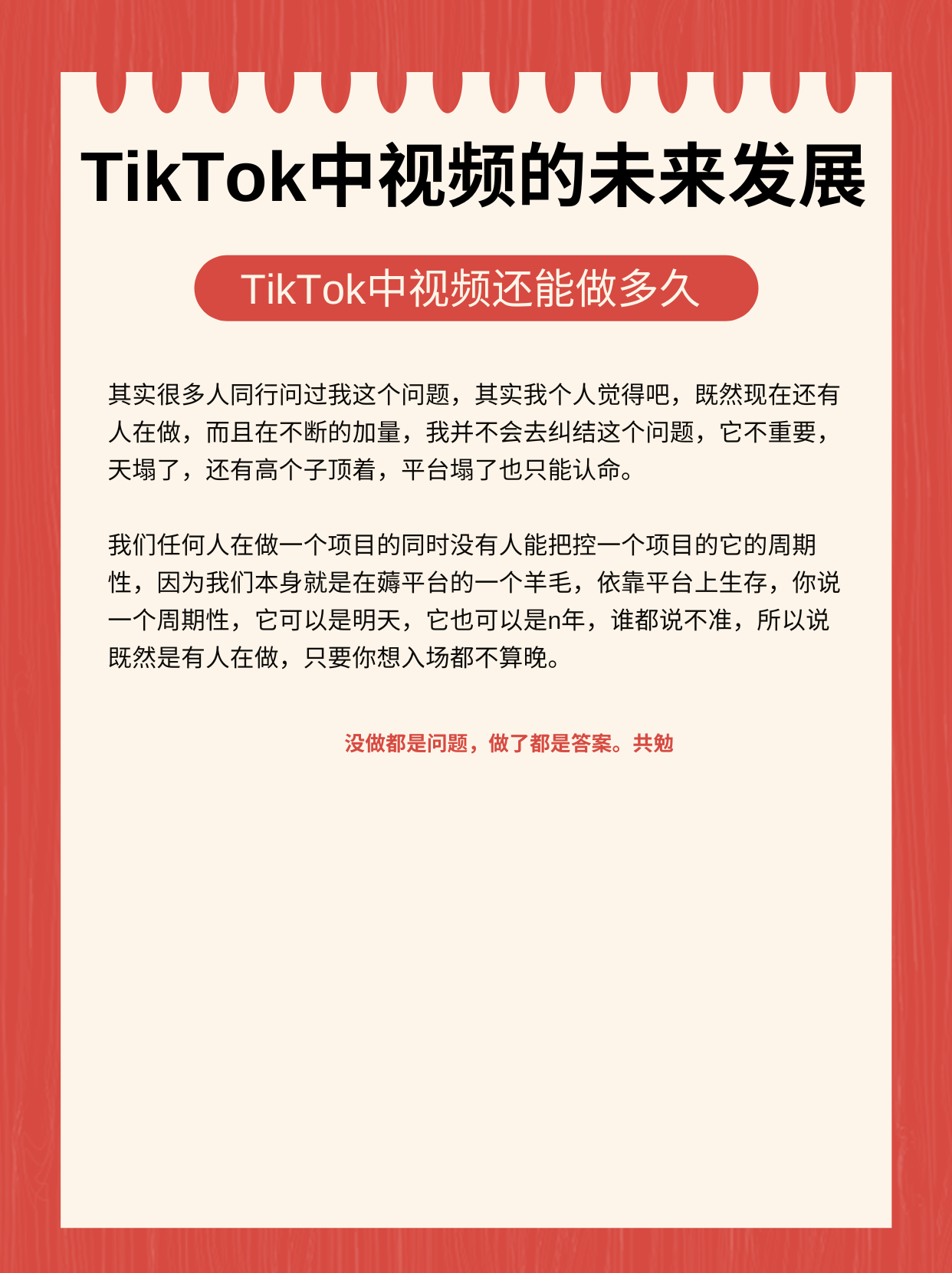 TikTok中视频的未来发展

TikTok中视频还能做多久

其实很多人同行问过我这个问题，其实我个人觉得吧，既然现在还有人在做，而且在不断的加量，我并不会去纠结这个问题，它不重要，天塌了，还有高个子顶着，平台塌了也只能认命。

我们任何人在做一个项目的同时没有人能把控一个项目的它的周期性，因为我们本身就是在薅平台的一个羊毛，依靠平台上生存，你说一个周期性，它可以是明天，它也可以是n年，谁都说不准，所以说既然是有人在做，只要你想入场都不算晚。

没做都是问题，做了都是答案。共勉